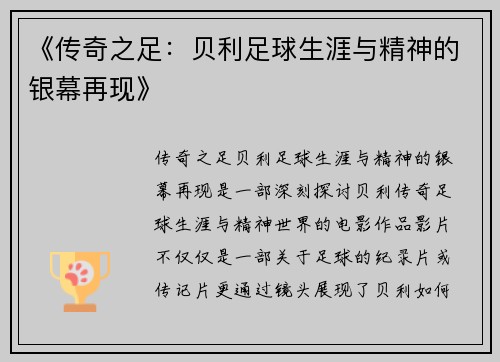 《传奇之足：贝利足球生涯与精神的银幕再现》

传奇之足贝利足球生涯与精神的银幕再现是一部深刻探讨贝利传奇足球生涯与精神世界的电影作品影片不仅仅是一部关于足球的纪录片或传记片更通过镜头展现了贝利如何